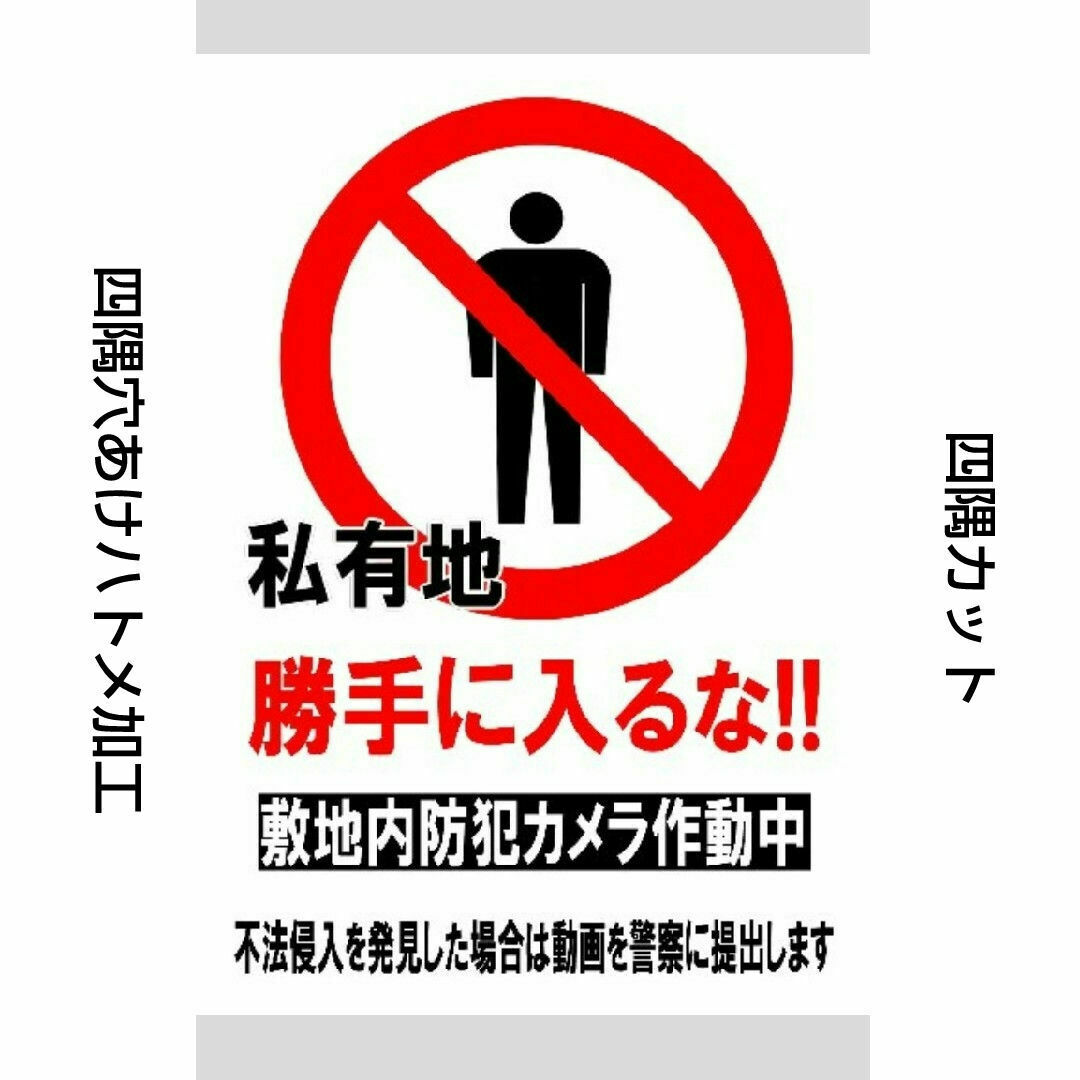 四隅穴あけハトメ加工

私有地
勝手に入るな!!
敷地内防犯カメラ作動中
不法侵入を発見した場合は動画を警察に提出します

四隅カット